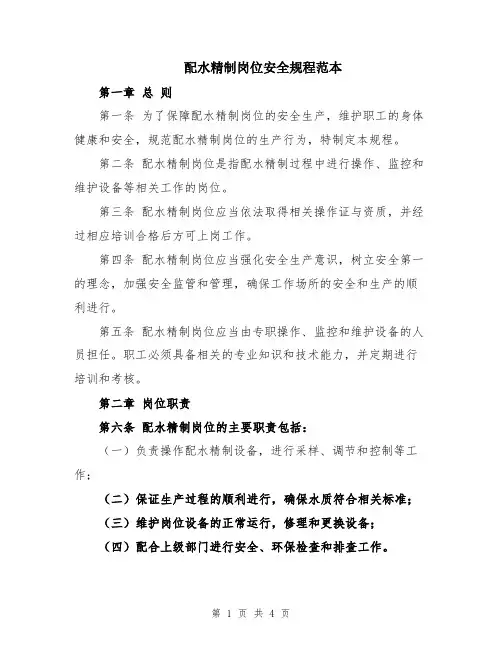 配水精制岗位安全规程范本

第一章 总 则

第一条 为了保障配水精制岗位的安全生产，维护职工的身体健康和安全，规范配水精制岗位的生产行为，特制定本规程。

第二条 配水精制岗位是指配水精制过程中进行操作、监控和维护设备等相关工作的岗位。

第三条 配水精制岗位应当依法取得相关操作证与资质，并经过相应培训合格后方可上岗工作。

第四条 配水精制岗位应当强化安全生产意识，树立安全第一的理念，加强安全监管和管理，确保工作场所的安全和生产的顺利进行。

第五条 配水精制岗位应当由专职操作、监控和维护设备的人员担任。职工必须具备相关的专业知识和技术能力，并定期进行培训和考核。

第二章 岗位职责

第六条 配水精制岗位的主要职责包括：

（一）负责操作配水精制设备，进行采样、调节和控制等工作；

（二）保证生产过程的顺利进行，确保水质符合相关标准；

（三）维护岗位设备的正常运行，修理和更换设备；

（四）配合上级部门进行安全、环保检查和排查工作。

第 1 页 共 4 页